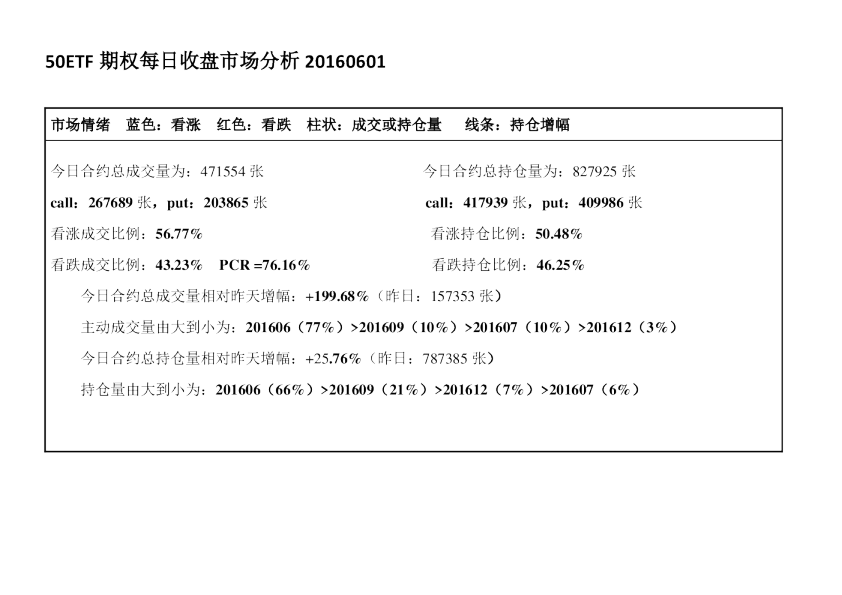 50ETF 期权每日收盘市场分析 20160601

市场情绪　蓝色：看涨　红色：看跌　柱状：成交或持仓量　线条：持仓增幅

今日合约总成交量为：471554 张

call：267689 张，put：203865 张

看涨成交比例：56.77%

看跌成交比例：43.23%　PCR =76.16%

今日合约总持仓量为：827925 张

call：417939 张，put：409986 张

看涨持仓比例：50.48%

看跌持仓比例：46.25%

今日合约总成交量相对昨天增幅：+199.68%（昨日：157353 张）

主动成交量由大到小为：201606（77%）>201609（10%）>201607（10%）>201612（3%）

今日合约总持仓量相对昨天增幅：+25.76%（昨日：787385 张）

持仓量由大到小为：201606（66%）>201609（21%）>201612（7%）>201607（6%）